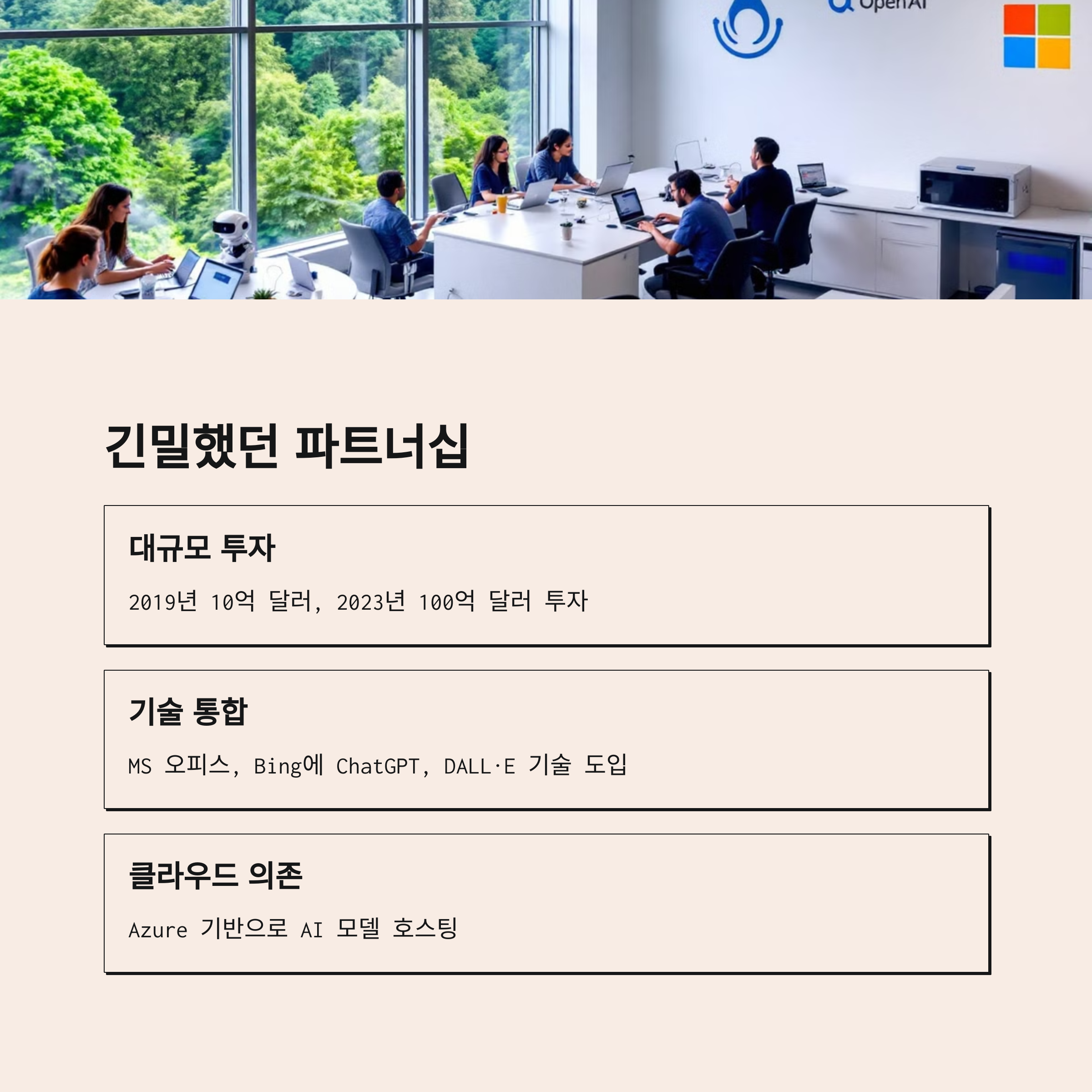 OpenAI

긴밀했던 파트너십

대규모 투자

2019년 10억 달러, 2023년 100억 달러 투자

기술 통합

MS 오피스, Bing에 ChatGPT, DALL·E 기술 도입

클라우드 의존

Azure 기반으로 AI 모델 호스팅